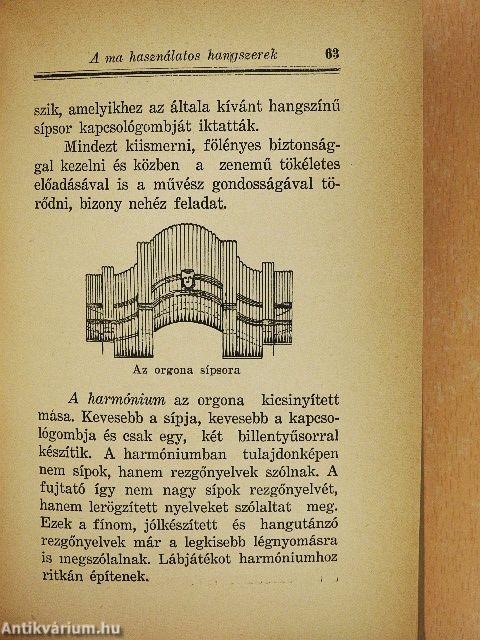 A ma használatos hangszerek 63

szik, amelyikhez az általa kívánt hangszínű sípsor kapcsológombját iktatták.

Mindezt kiismerni, fölényes biztonsággal kezelni és közben a zenemű tökéletes előadásával is a művész gondosságával törődni, bizony nehéz feladat.

Az orgona sípsora

A harmónium az orgona kicsinyített mása. Kevesebb a sípja, kevesebb a kapcsológombja és csak egy, két billentyűsorral készítik. A harmóniumban tulajdonképen nem sípok, hanem rezgőnyelvek szólnak. A fujtató így nem nagy sípok rezgőnyelvét, hanem lerögzített nyelveket szólaltat meg. Ezek a finom, jólkészített és hangutánzó rezgőnyelvek már a legkisebb légnyomásra is megszólalnak. Lábjátékot harmóniumhoz ritkán építenek.

Antikvárium.hu